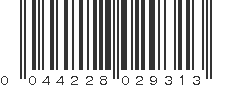 0 044228 029313